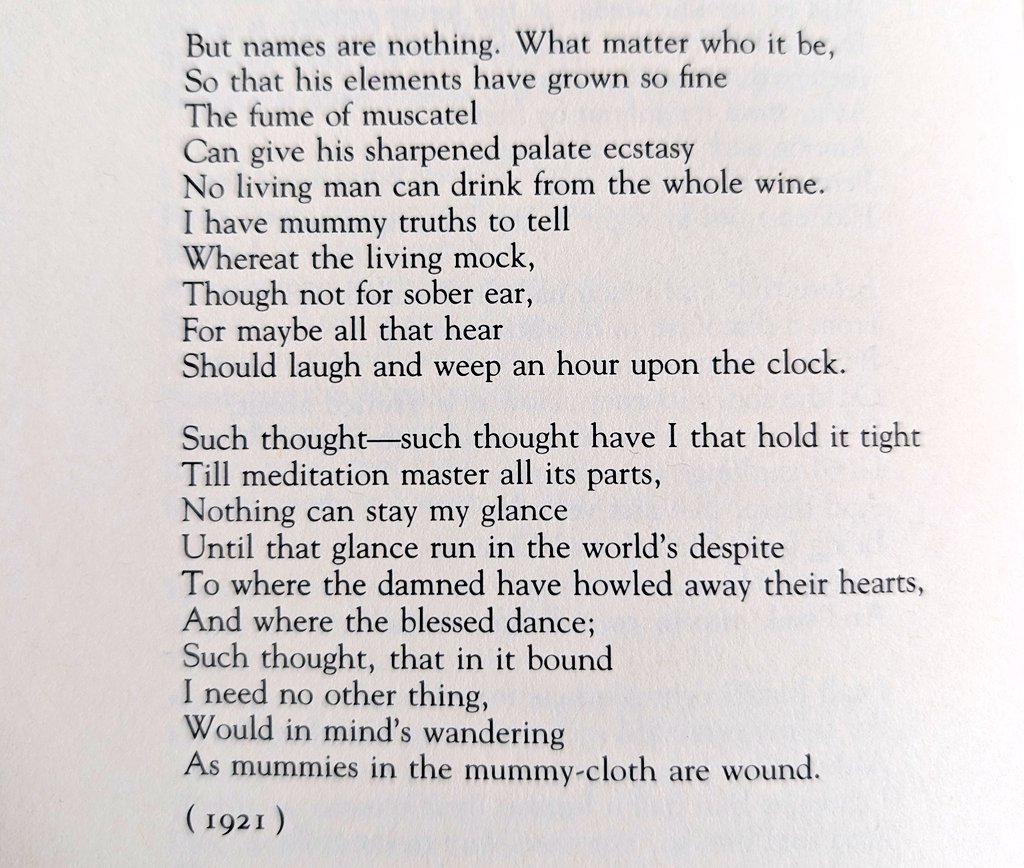 But names are nothing. What matter who it be,
So that his elements have grown so fine
The fume of muscatel
Can give his sharpened palate ecstasy
No living man can drink from the whole wine.
I have mummy truths to tell
Whereat the living mock,
Though not for sober ear,
For maybe all that hear
Should laugh and weep an hour upon the clock.

Such thought—such thought have I that hold it tight
Till meditation master all its parts,
Nothing can stay my glance
Until that glance run in the world's despite
To where the damned have howled away their hearts,
And where the blessed dance;
Such thought, that in it bound
I need no other thing,
Would in mind's wandering
As mummies in the mummy-cloth are wound.

(1921)